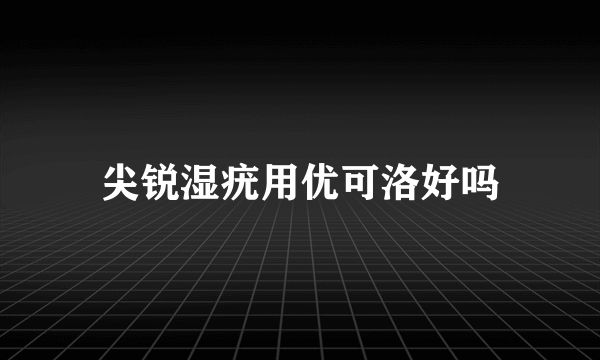 尖锐湿疣用优可洛好吗